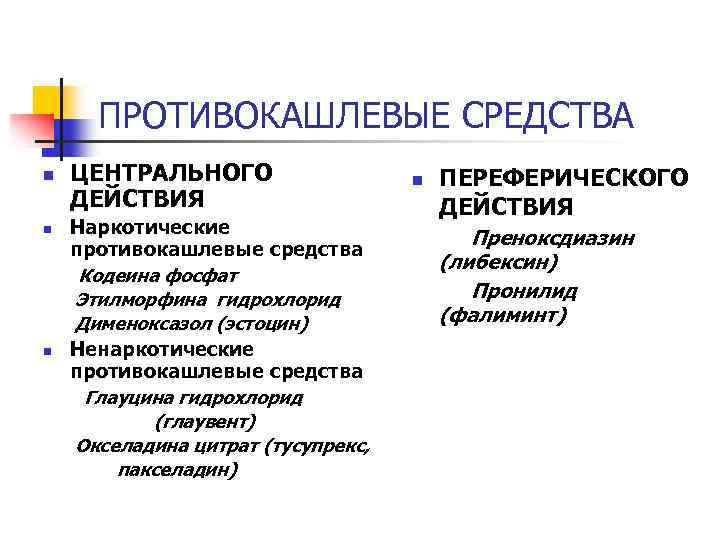 ПРОТИВОКАШЛЕВЫЕ СРЕДСТВА

ЦЕНТРАЛЬНОГО ДЕЙСТВИЯ

Наркотические противокашлевые средства

Кодеина фосфат

Этилморфина гидрохлорид

Дименоксазол (эстоцин)

Ненаркотические противокашлевые средства

Глауцина гидрохлорид (глаувент)

Окселадина цитрат (тусупрекс, пакселадин)

ПЕРЕФЕРИЧЕСКОГО ДЕЙСТВИЯ

Преноксдиазин (либексин)

Пронилид (фалиминт)